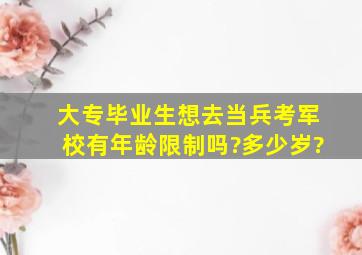 大专毕业生想去当兵考军校有年龄限制吗?多少岁?